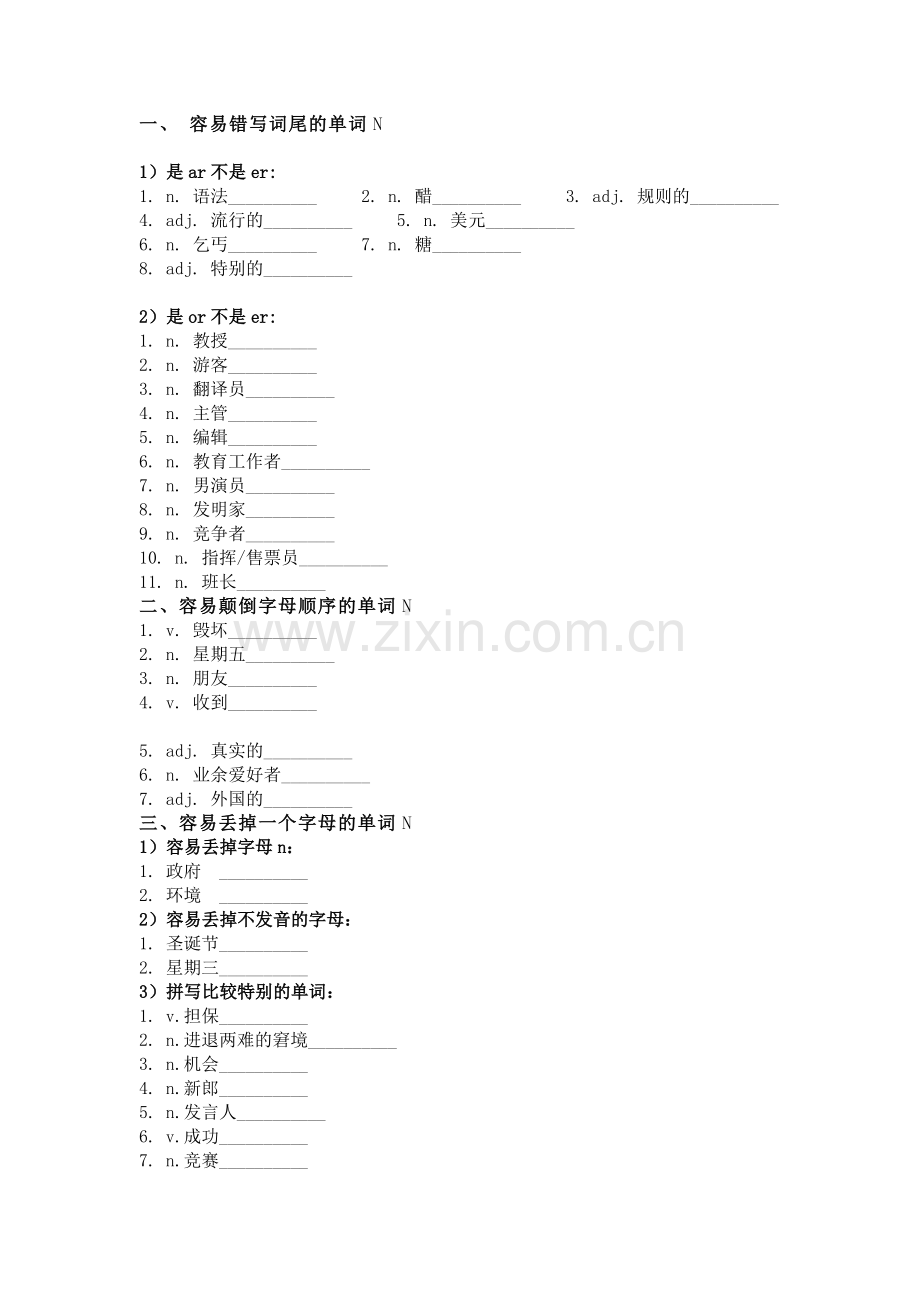 一、 容易错写词尾的单词 N

1）是 ar 不是 er:
1. n. 语法__________ 2. n. 醋__________ 3. adj. 规则的__________
4. adj. 流行的__________ 5. n. 美元__________
6. n. 乞丐__________ 7. n. 糖__________
8. adj. 特别的__________

2）是 or 不是 er:
1. n. 教授__________
2. n. 游客__________
3. n. 翻译员__________
4. n. 主管__________
5. n. 编辑__________
6. n. 教育工作者__________
7. n. 男演员__________
8. n. 发明家__________
9. n. 竞争者__________
10. n. 指挥/售票员__________
11. n. 班长__________
二、容易颠倒字母顺序的单词 N
1. v. 毁坏__________
2. n. 星期五__________
3. n. 朋友__________
4. v. 收到__________

5. adj. 真实的__________
6. n. 业余爱好者__________
7. adj. 外国的__________
三、容易丢掉一个字母的单词 N
1）容易丢掉字母 n:
1. 政府 __________
2. 环境 __________
2）容易丢掉不发音的字母:
1. 圣诞节__________
2. 星期三__________
3）拼写比较特别的单词:
1. v.担保__________
2. n.进退两难的窘境__________
3. n.机会__________
4. n.新郎__________
5. n.发言人__________
6. v.成功__________
7. n.竞赛__________

www.zixin.com.cn